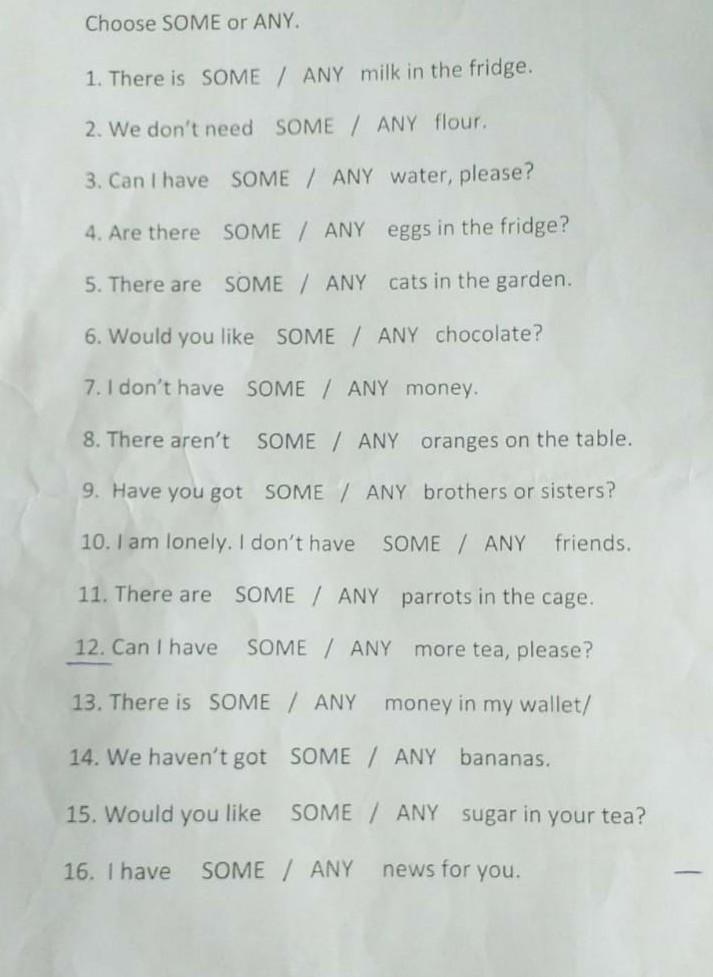 Choose SOME or ANY.

1. There is SOME / ANY milk in the fridge.

2. We don't need SOME / ANY flour.

3. Can I have SOME / ANY water, please?

4. Are there SOME / ANY eggs in the fridge?

5. There are SOME / ANY cats in the garden.

6. Would you like SOME / ANY chocolate?

7. I don't have SOME / ANY money.

8. There aren't SOME / ANY oranges on the table.

9. Have you got SOME / ANY brothers or sisters?

10. I am lonely. I don't have SOME / ANY friends.

11. There are SOME / ANY parrots in the cage.

12. Can I have SOME / ANY more tea, please?

13. There is SOME / ANY money in my wallet/

14. We haven't got SOME / ANY bananas.

15. Would you like SOME / ANY sugar in your tea?

16. I have SOME / ANY news for you.